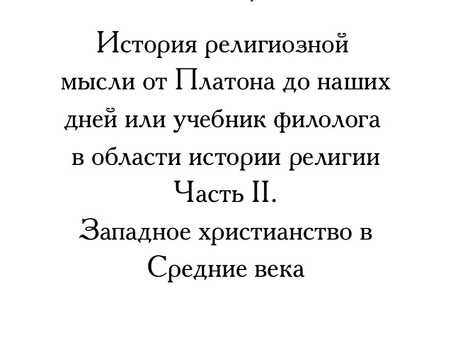 История религиозной мысли от Платона до наших дней или учебник филолога в области истории религии Часть II. Западное христианство в Средние века